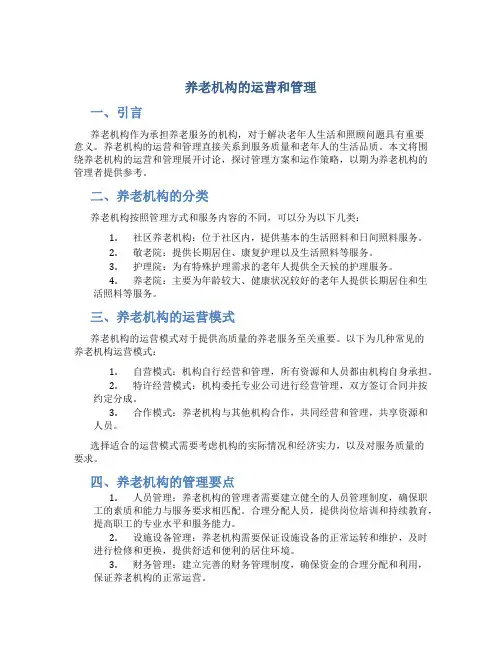 养老机构的运营和管理

一、引言

养老机构作为承担养老服务的机构，对于解决老年人生活和照顾问题具有重要意义。养老机构的运营和管理直接关系到服务质量和老年人的生活品质。本文将围绕养老机构的运营和管理展开讨论，探讨管理方案和运作策略，以期为养老机构的管理者提供参考。

二、养老机构的分类

养老机构按照管理方式和服务内容的不同，可以分为以下几类：

1. 社区养老机构：位于社区内，提供基本的生活照料和日间照料服务。
2. 敬老院：提供长期居住、康复护理以及生活照料等服务。
3. 护理院：为有特殊护理需求的老年人提供全天候的护理服务。
4. 养老院：主要为年龄较大、健康状况较好的老年人提供长期居住和生活照料等服务。

三、养老机构的运营模式

养老机构的运营模式对于提供高质量的养老服务至关重要。以下为几种常见的养老机构运营模式：

1. 自营模式：机构自行经营和管理，所有资源和人员都由机构自身承担。
2. 特许经营模式：机构委托专业公司进行经营管理，双方签订合同并按约定分成。
3. 合作模式：养老机构与其他机构合作，共同经营和管理，共享资源和人员。

选择适合的运营模式需要考虑机构的实际情况和经济实力，以及对服务质量的要求。

四、养老机构的管理要点

1. 人员管理：养老机构的管理者需要建立健全的人员管理制度，确保职工的素质和能力与服务要求相匹配。合理分配人员，提供岗位培训和持续教育，提高职工的专业水平和服务能力。
2. 设施设备管理：养老机构需要保证设施设备的正常运转和维护，及时进行检修和更换，提供舒适和便利的居住环境。
3. 财务管理：建立完善的财务管理制度，确保资金的合理分配和利用，保证养老机构的正常运营。